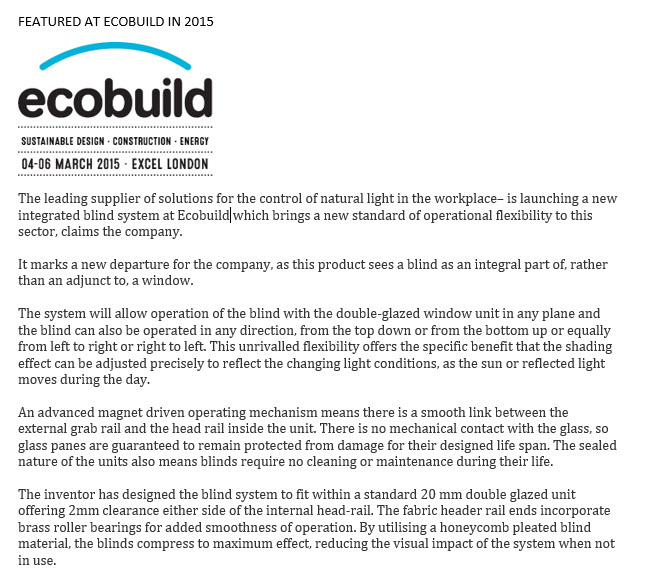 FEATURED AT ECOBUILD IN 2015

ecobuild

SUSTAINABLE DESIGN · CONSTRUCTION · ENERGY

04-06 MARCH 2015 · EXCEL LONDON

The leading supplier of solutions for the control of natural light in the workplace– is launching a new integrated blind system at Ecobuild which brings a new standard of operational flexibility to this sector, claims the company.

It marks a new departure for the company, as this product sees a blind as an integral part of, rather than an adjunct to, a window.

The system will allow operation of the blind with the double-glazed window unit in any plane and the blind can also be operated in any direction, from the top down or from the bottom up or equally from left to right or right to left. This unrivalled flexibility offers the specific benefit that the shading effect can be adjusted precisely to reflect the changing light conditions, as the sun or reflected light moves during the day.

An advanced magnet driven operating mechanism means there is a smooth link between the external grab rail and the head rail inside the unit. There is no mechanical contact with the glass, so glass panes are guaranteed to remain protected from damage for their designed life span. The sealed nature of the units also means blinds require no cleaning or maintenance during their life.

The inventor has designed the blind system to fit within a standard 20 mm double glazed unit offering 2mm clearance either side of the internal head-rail. The fabric header rail ends incorporate brass roller bearings for added smoothness of operation. By utilising a honeycomb pleated blind material, the blinds compress to maximum effect, reducing the visual impact of the system when not in use.